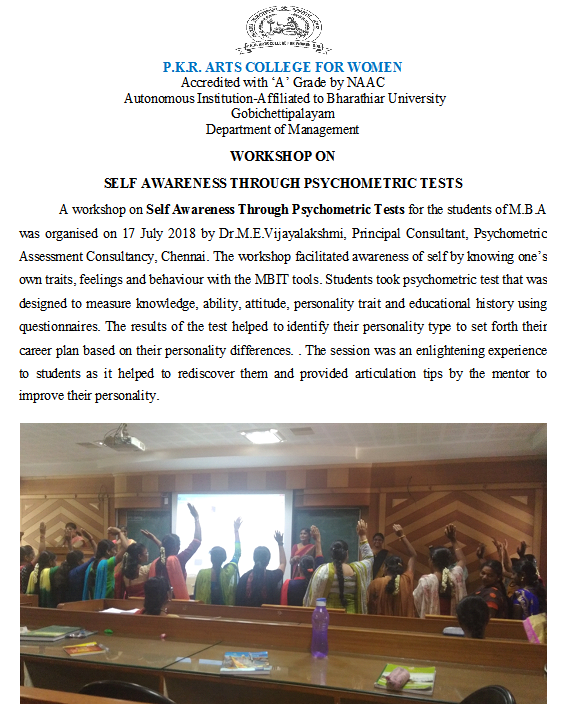 P.K.R. ARTS COLLEGE FOR WOMEN
Accredited with 'A' Grade by NAAC
Autonomous Institution-Affiliated to Bharathiar University
Gobichettipalayam
Department of Management

WORKSHOP ON

SELF AWARENESS THROUGH PSYCHOMETRIC TESTS

A workshop on Self Awareness Through Psychometric Tests for the students of M.B.A was organised on 17 July 2018 by Dr.M.E.Vijayalakshmi, Principal Consultant, Psychometric Assessment Consultancy, Chennai. The workshop facilitated awareness of self by knowing one's own traits, feelings and behaviour with the MBIT tools. Students took psychometric test that was designed to measure knowledge, ability, attitude, personality trait and educational history using questionnaires. The results of the test helped to identify their personality type to set forth their career plan based on their personality differences. . The session was an enlightening experience to students as it helped to rediscover them and provided articulation tips by the mentor to improve their personality.